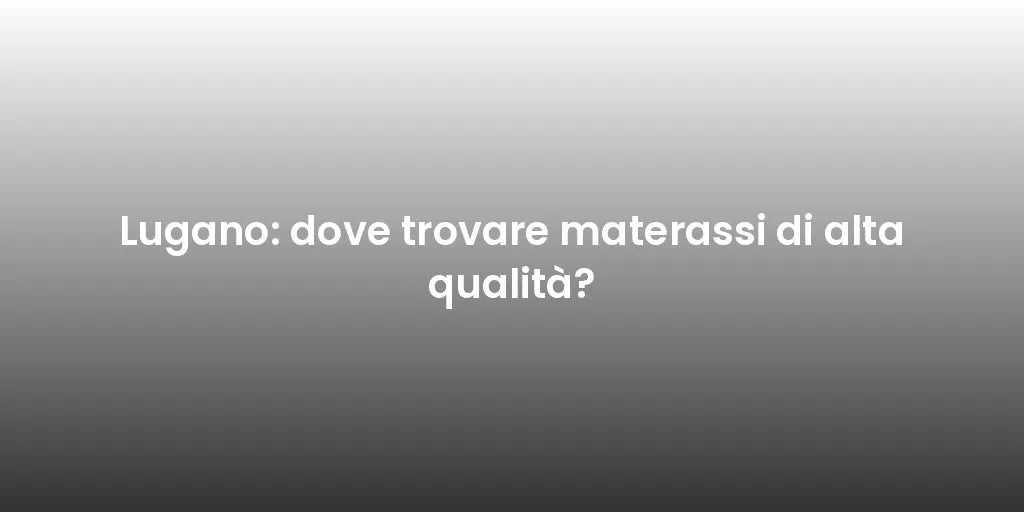 Lugano: dove trovare materassi di alta qualità?